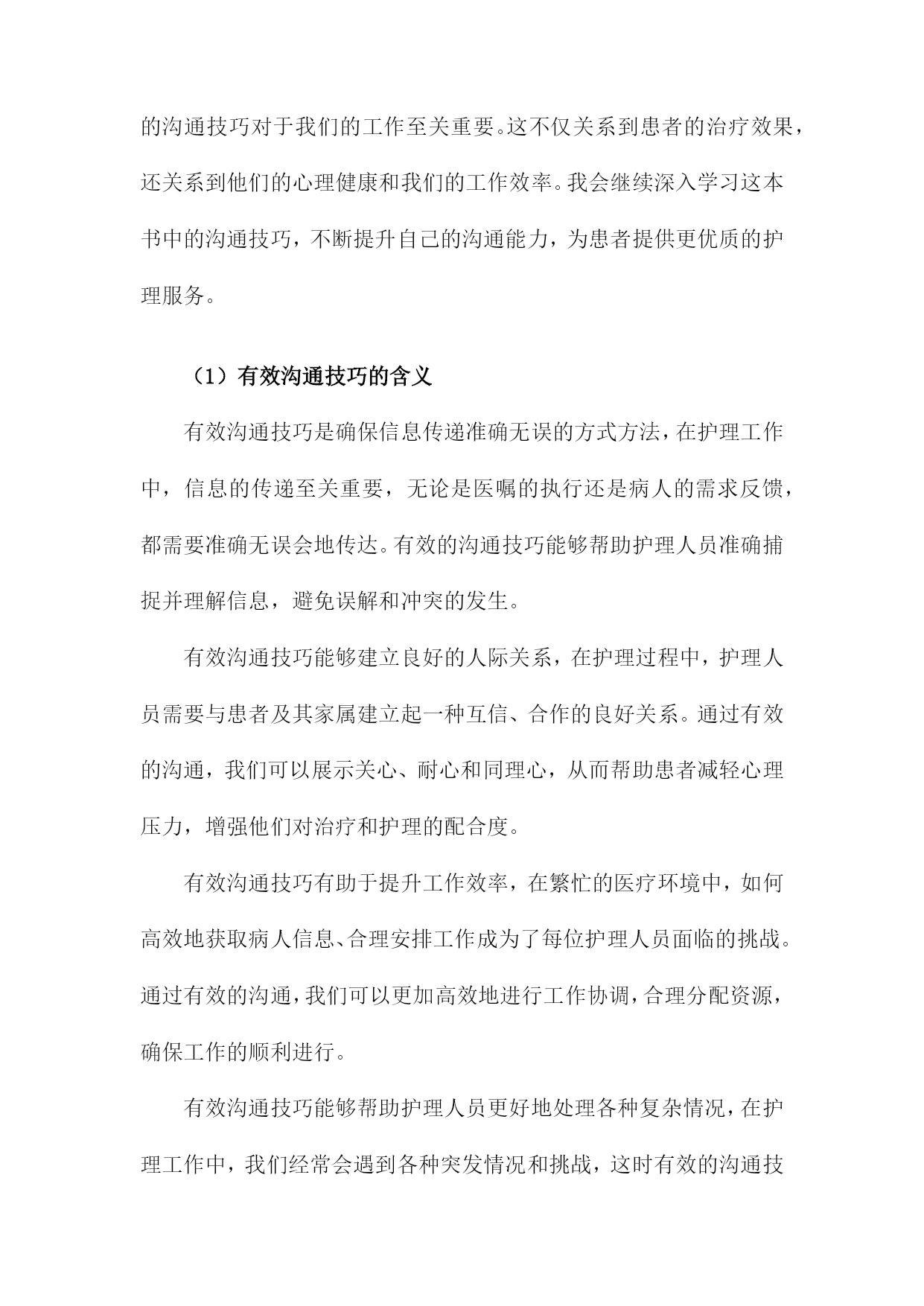 的沟通技巧对于我们的工作至关重要。这不仅关系到患者的治疗效果，还关系到他们的心理健康和我们的工作效率。我会继续深入学习这本书中的沟通技巧，不断提升自己的沟通能力，为患者提供更优质的护理服务。

（1）有效沟通技巧的含义

有效沟通技巧是确保信息传递准确无误的方式方法，在护理工作中，信息的传递至关重要，无论是医嘱的执行还是病人的需求反馈，都需要准确无误会地传达。有效的沟通技巧能够帮助护理人员准确捕捉并理解信息，避免误解和冲突的发生。

有效沟通技巧能够建立良好的人际关系，在护理过程中，护理人员需要与患者及其家属建立起一种互信、合作的良好关系。通过有效的沟通，我们可以展示关心、耐心和同理心，从而帮助患者减轻心理压力，增强他们对治疗和护理的配合度。

有效沟通技巧有助于提升工作效率，在繁忙的医疗环境中，如何高效地获取病人信息、合理安排工作成为了每位护理人员面临的挑战。通过有效的沟通，我们可以更加高效地进行工作协调，合理分配资源，确保工作的顺利进行。

有效沟通技巧能够帮助护理人员更好地处理各种复杂情况，在护理工作中，我们经常会遇到各种突发情况和挑战，这时有效的沟通技